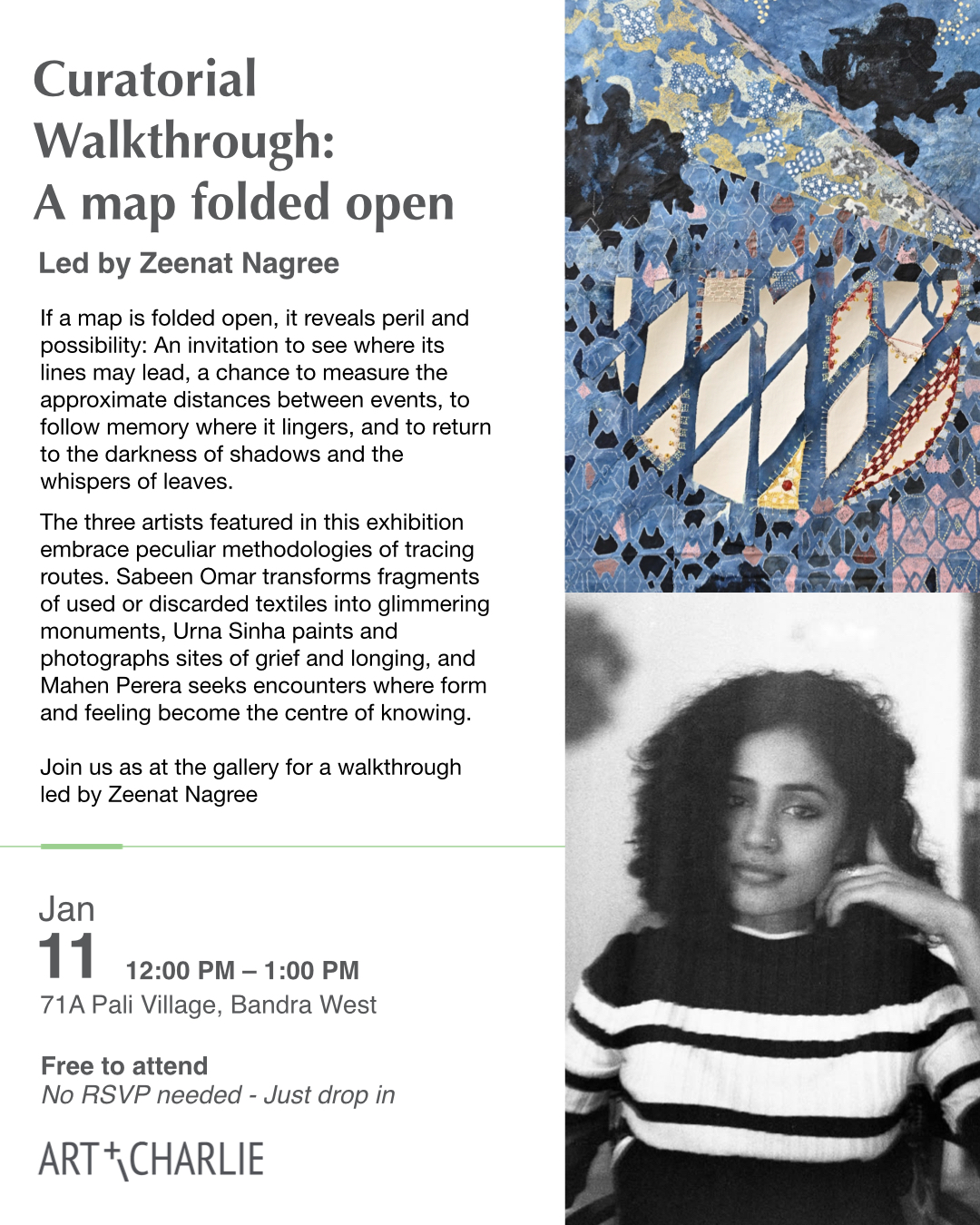 Curatorial Walkthrough: A map folded open

Led by Zeenat Nagree

If a map is folded open, it reveals peril and possibility: An invitation to see where its lines may lead, a chance to measure the approximate distances between events, to follow memory where it lingers, and to return to the darkness of shadows and the whispers of leaves.

The three artists featured in this exhibition embrace peculiar methodologies of tracing routes. Sabeen Omar transforms fragments of used or discarded textiles into glimmering monuments, Urna Sinha paints and photographs sites of grief and longing, and Mahen Perera seeks encounters where form and feeling become the centre of knowing.

Join us as at the gallery for a walkthrough led by Zeenat Nagree

Jan
11 12:00 PM – 1:00 PM
71A Pali Village, Bandra West

Free to attend
No RSVP needed - Just drop in

ART+CHARLIE